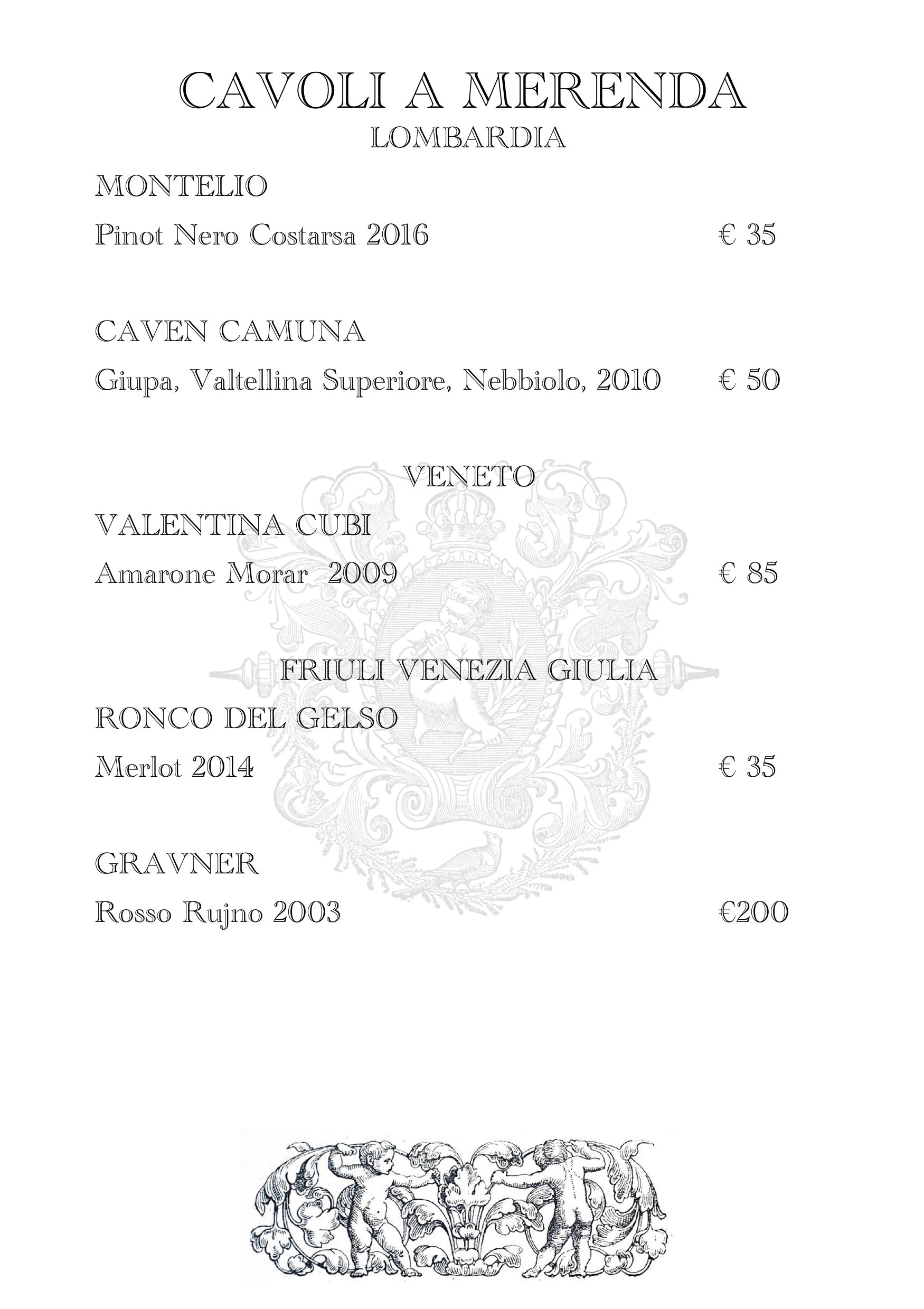 CAVOLI A MERENDA
LOMBARDIA

MONTELIO
Pinot Nero Costarsa 2016 € 35

CAVEN CAMUNA
Giupa, Valtellina Superiore, Nebbiolo, 2010 € 50

VENETO
VALENTINA CUBI
Amarone Morar 2009 € 85

FRIULI VENEZIA GIULIA
RONCO DEL GELSO
Merlot 2014 € 35

GRAVNER
Rosso Rujno 2003 €200